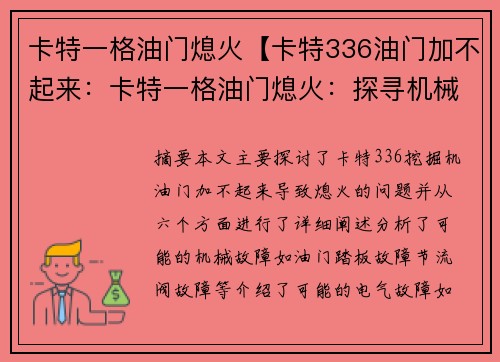 卡特一格油门熄火【卡特336油门加不起来：卡特一格油门熄火：探寻机械

摘要本文主要探讨了卡特336挖掘机油门加不起来导致熄火的问题并从六个方面进行了详细阐述分析了可能的机械故障如油门踏板故障节流阀故障等介绍了可能的电气故障如

$